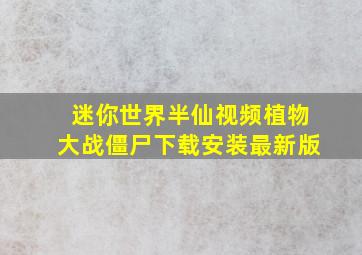 迷你世界半仙视频植物大战僵尸下载安装最新版